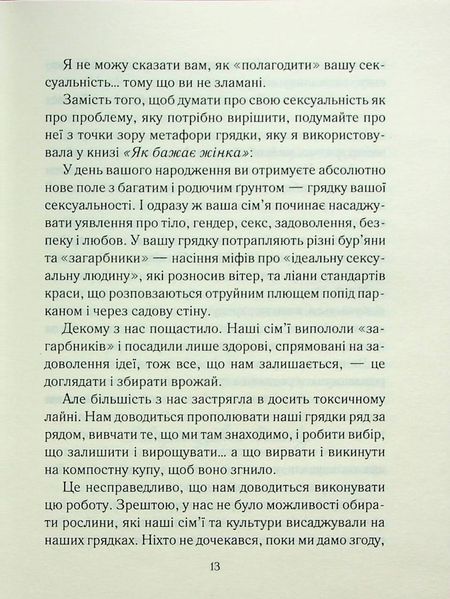 Я не можу сказати вам, як «полагодити» вашу сексуальність... тому що ви не зламані.

Замість того, щоб думати про свою сексуальність як про проблему, яку потрібно вирішити, подумайте про неї з точки зору метафори грядки, яку я використовувала у книзі «Як бажає жінка»:

У день вашого народження ви отримуєте абсолютно нове поле з багатим і родючим ґрунтом — грядку вашої сексуальності. І одразу ж ваша сім'я починає насаджувати уявлення про тіло, гендер, секс, задоволення, безпеку і любов. У вашу грядку потрапляють різні бур'яни та «загарбники» — насіння міфів про «ідеальну сексуальну людину», які розносив вітер, та ліани стандартів краси, що розповзаються отруйним плющем попід парканом і через садову стіну.

Декому з нас пощастило. Наші сім'ї випололи «загарбників» і посадили лише здорові, спрямовані на задоволення ідеї, тож все, що нам залишається, — це доглядати і збирати врожай.

Але більшість з нас застрягла в досить токсичному лайні. Нам доводиться прополювати наші грядки ряд за рядом, вивчати те, що ми там знаходимо, і робити вибір, що залишити і вирощувати... а що вирвати і викинути на компостну купу, щоб воно згнило.

Це несправедливо, що нам доводиться виконувати цю роботу. Зрештою, у нас не було можливості обирати рослини, які наші сім'ї та культури висаджували на наших грядках. Ніхто не дочекався, поки ми дамо згоду,

13